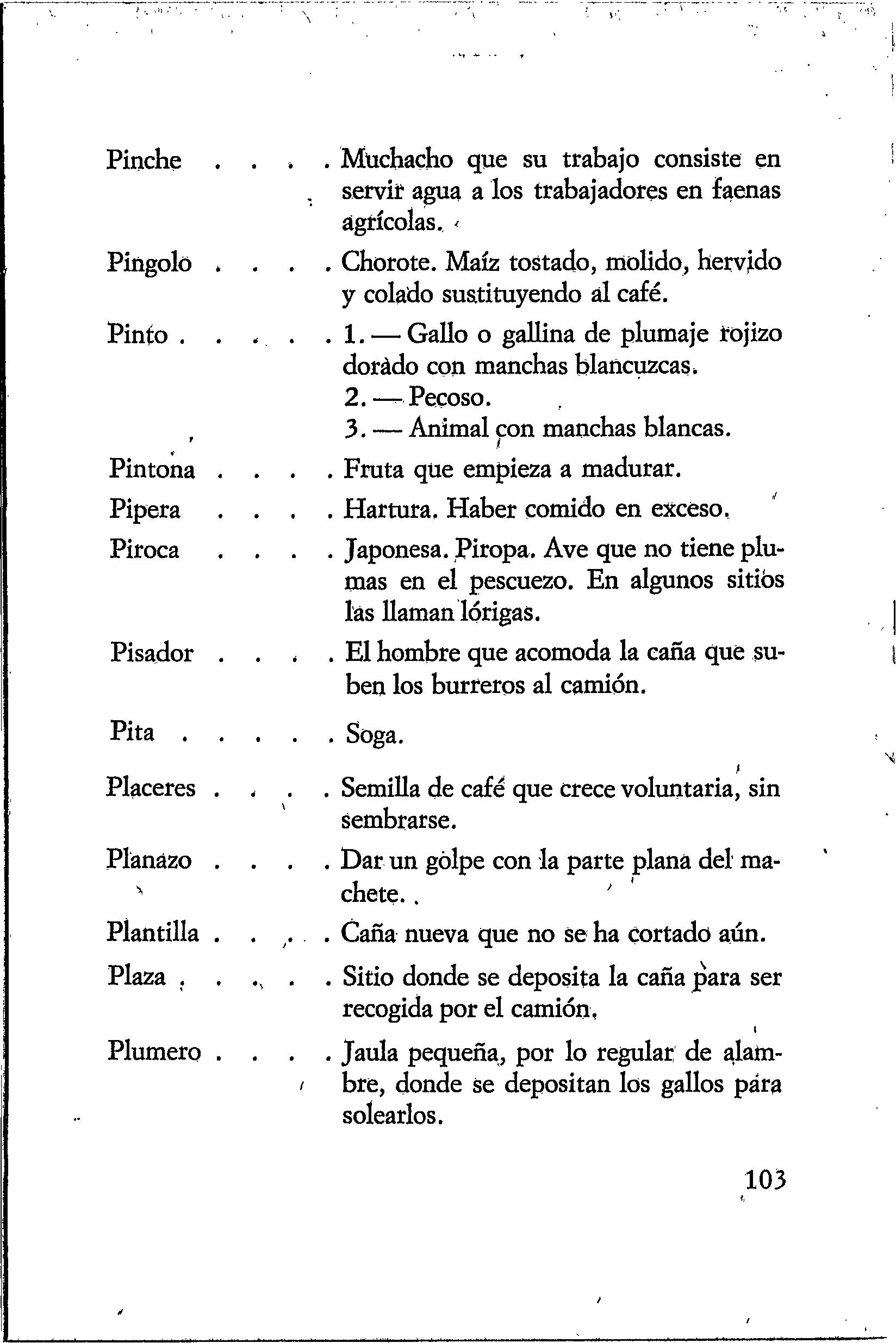 Pinche . . . . Muchacho que su trabajo consiste en servir agua a los trabajadores en faenas agrícolas.

Pingolo . . . . Chorote. Maíz tostado, molido, hervido y colado sustituyendo al café.

Pinto . . . . . 1. — Gallo o gallina de plumaje rojizo dorado con manchas blancuzcas.
2. — Pecoso.
3. — Animal con manchas blancas.

Pintona . . . . Fruta que empieza a madurar.

Pipera . . . . Hartura. Haber comido en exceso.

Piroca . . . . Japonesa. Piropa. Ave que no tiene plumas en el pescuezo. En algunos sitios las llaman lórigas.

Pisador . . . . El hombre que acomoda la caña que suben los burreros al camión.

Pita . . . . . Soga.

Placeres . . . . Semilla de café que crece voluntaria, sin sembrarse.

Planazo . . . . Dar un golpe con la parte plana del machete.

Plantilla . . . . Caña nueva que no se ha cortado aún.

Plaza . . . . . Sitio donde se deposita la caña para ser recogida por el camión.

Plumero . . . . Jaula pequeña, por lo regular de alambre, donde se depositan los gallos para solearlos.

103